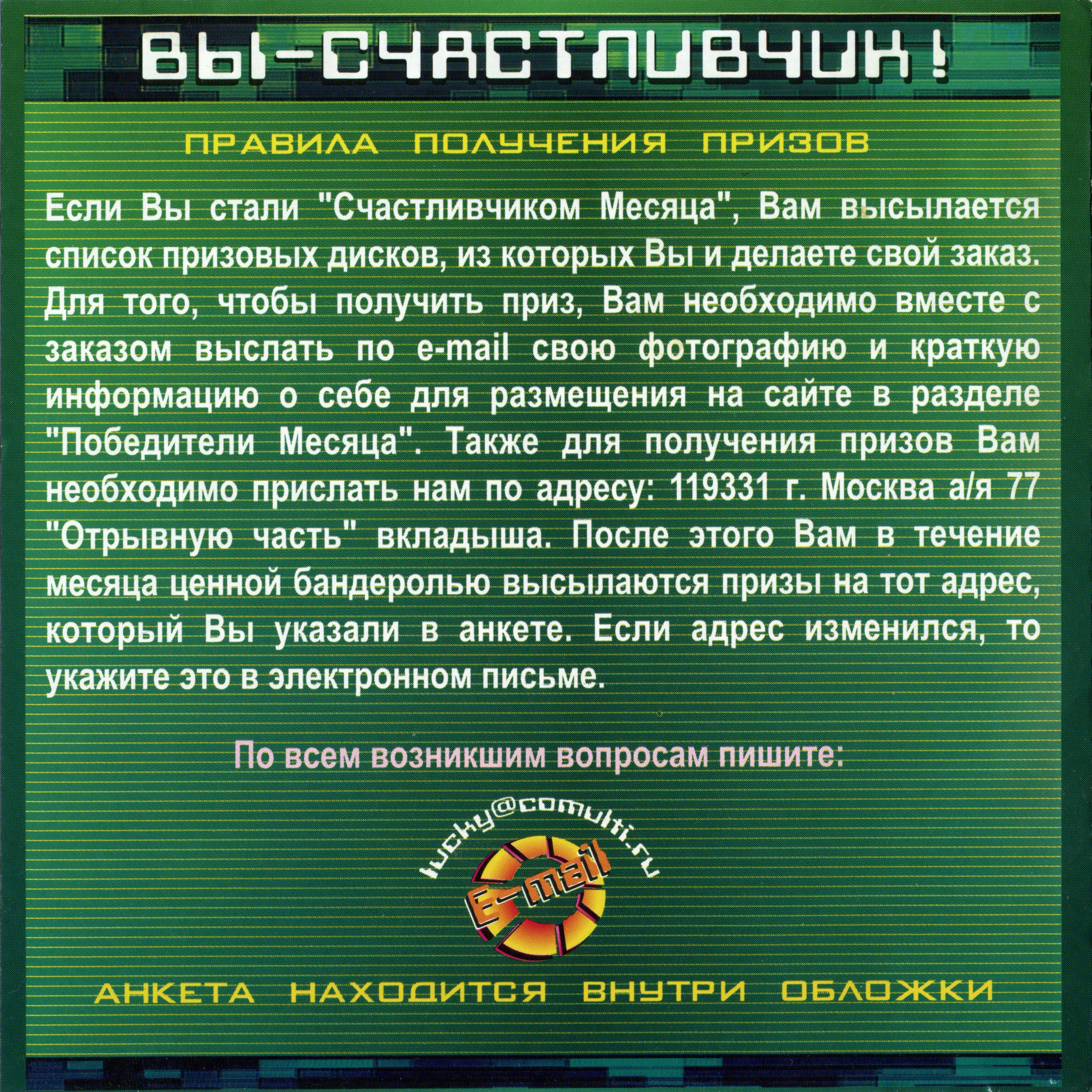 ВЫ-СЧАСТЛИВЧИК!

ПРАВИЛА ПОЛУЧЕНИЯ ПРИЗОВ

Если Вы стали "Счастливчиком Месяца", Вам высылается список призовых дисков, из которых Вы и делаете свой заказ. Для того, чтобы получить приз, Вам необходимо вместе с заказом выслать по e-mail свою фотографию и краткую информацию о себе для размещения на сайте в разделе "Победители Месяца". Также для получения призов Вам необходимо прислать нам по адресу: 119331 г. Москва а/я 77 "Отрывную часть" вкладыша. После этого Вам в течение месяца ценной бандеролью высылаются призы на тот адрес, который Вы указали в анкете. Если адрес изменился, то укажите это в электронном письме.

По всем возникшим вопросам пишите:

lucky@comulti.ru

E-mail

АНКЕТА НАХОДИТСЯ ВНУТРИ ОБЛОЖКИ